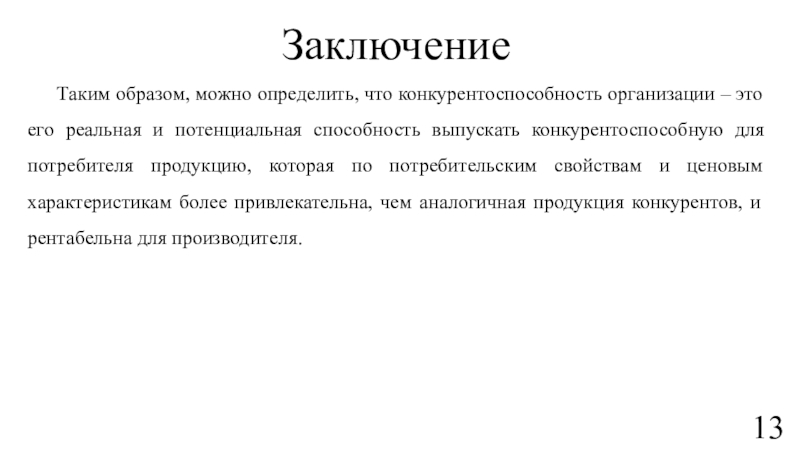 Заключение

Таким образом, можно определить, что конкурентоспособность организации – это его реальная и потенциальная способность выпускать конкурентоспособную для потребителя продукцию, которая по потребительским свойствам и ценовым характеристикам более привлекательна, чем аналогичная продукция конкурентов, и рентабельна для производителя.

13